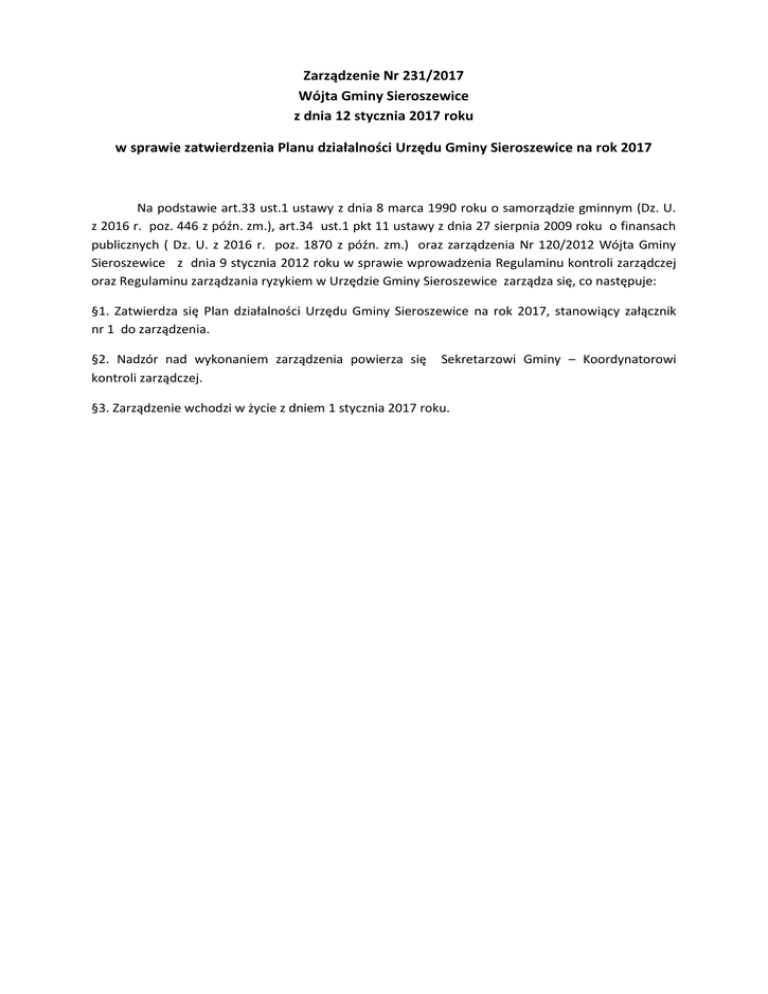 Zarządzenie Nr 231/2017
Wójta Gminy Sieroszewice
z dnia 12 stycznia 2017 roku

w sprawie zatwierdzenia Planu działalności Urzędu Gminy Sieroszewice na rok 2017

Na podstawie art.33 ust.1 ustawy z dnia 8 marca 1990 roku o samorządzie gminnym (Dz. U. z 2016 r. poz. 446 z późn. zm.), art.34 ust.1 pkt 11 ustawy z dnia 27 sierpnia 2009 roku o finansach publicznych ( Dz. U. z 2016 r. poz. 1870 z późn. zm.) oraz zarządzenia Nr 120/2012 Wójta Gminy Sieroszewice z dnia 9 stycznia 2012 roku w sprawie wprowadzenia Regulaminu kontroli zarządczej oraz Regulaminu zarządzania ryzykiem w Urzędzie Gminy Sieroszewice zarządza się, co następuje:

§1. Zatwierdza się Plan działalności Urzędu Gminy Sieroszewice na rok 2017, stanowiący załącznik nr 1 do zarządzenia.

§2. Nadzór nad wykonaniem zarządzenia powierza się Sekretarzowi Gminy – Koordynatorowi kontroli zarządczej.

§3. Zarządzenie wchodzi w życie z dniem 1 stycznia 2017 roku.